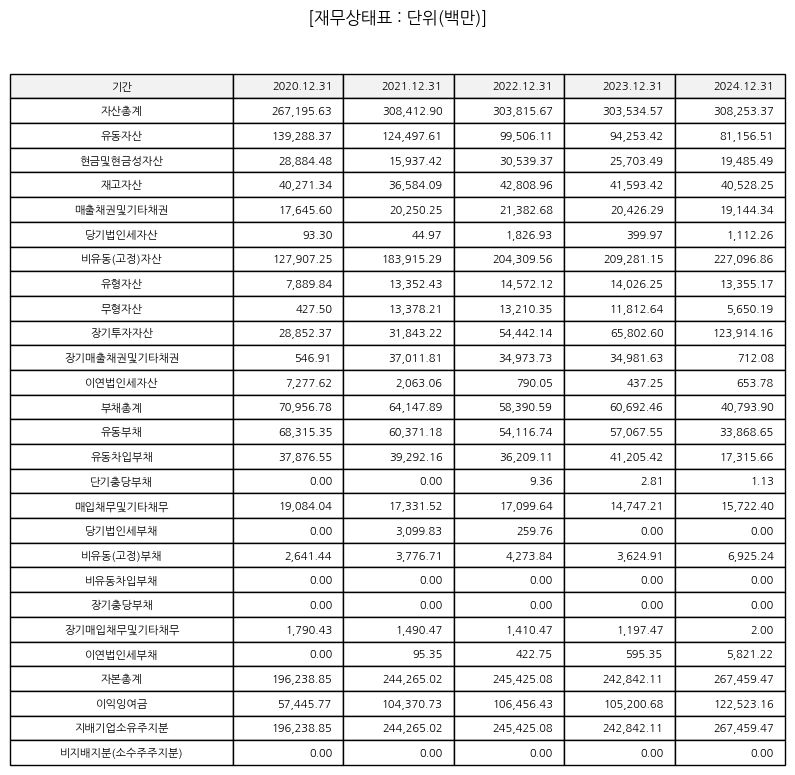 [재무상태표 : 단위(백만)]

| 기간 | 2020.12.31 | 2021.12.31 | 2022.12.31 | 2023.12.31 | 2024.12.31 |
|---|---|---|---|---|---|
| 자산총계 | 267,195.63 | 308,412.90 | 303,815.67 | 303,534.57 | 308,253.37 |
| 유동자산 | 139,288.37 | 124,497.61 | 99,506.11 | 94,253.42 | 81,156.51 |
| 현금및현금성자산 | 28,884.48 | 15,937.42 | 30,539.37 | 25,703.49 | 19,485.49 |
| 재고자산 | 40,271.34 | 36,584.09 | 42,808.96 | 41,593.42 | 40,528.25 |
| 매출채권및기타채권 | 17,645.60 | 20,250.25 | 21,382.68 | 20,426.29 | 19,144.34 |
| 당기법인세자산 | 93.30 | 44.97 | 1,826.93 | 399.97 | 1,112.26 |
| 비유동(고정)자산 | 127,907.25 | 183,915.29 | 204,309.56 | 209,281.15 | 227,096.86 |
| 유형자산 | 7,889.84 | 13,352.43 | 14,572.12 | 14,026.25 | 13,355.17 |
| 무형자산 | 427.50 | 13,378.21 | 13,210.35 | 11,812.64 | 5,650.19 |
| 장기투자자산 | 28,852.37 | 31,843.22 | 54,442.14 | 65,802.60 | 123,914.16 |
| 장기매출채권및기타채권 | 546.91 | 37,011.81 | 34,973.73 | 34,981.63 | 712.08 |
| 이연법인세자산 | 7,277.62 | 2,063.06 | 790.05 | 437.25 | 653.78 |
| 부채총계 | 70,956.78 | 64,147.89 | 58,390.59 | 60,692.46 | 40,793.90 |
| 유동부채 | 68,315.35 | 60,371.18 | 54,116.74 | 57,067.55 | 33,868.65 |
| 유동차입부채 | 37,876.55 | 39,292.16 | 36,209.11 | 41,205.42 | 17,315.66 |
| 단기충당부채 | 0.00 | 0.00 | 9.36 | 2.81 | 1.13 |
| 매입채무및기타채무 | 19,084.04 | 17,331.52 | 17,099.64 | 14,747.21 | 15,722.40 |
| 당기법인세부채 | 0.00 | 3,099.83 | 259.76 | 0.00 | 0.00 |
| 비유동(고정)부채 | 2,641.44 | 3,776.71 | 4,273.84 | 3,624.91 | 6,925.24 |
| 비유동차입부채 | 0.00 | 0.00 | 0.00 | 0.00 | 0.00 |
| 장기충당부채 | 0.00 | 0.00 | 0.00 | 0.00 | 0.00 |
| 장기매입채무및기타채무 | 1,790.43 | 1,490.47 | 1,410.47 | 1,197.47 | 2.00 |
| 이연법인세부채 | 0.00 | 95.35 | 422.75 | 595.35 | 5,821.22 |
| 자본총계 | 196,238.85 | 244,265.02 | 245,425.08 | 242,842.11 | 267,459.47 |
| 이익잉여금 | 57,445.77 | 104,370.73 | 106,456.43 | 105,200.68 | 122,523.16 |
| 지배기업소유주지분 | 196,238.85 | 244,265.02 | 245,425.08 | 242,842.11 | 267,459.47 |
| 비지배지분(소수주주지분) | 0.00 | 0.00 | 0.00 | 0.00 | 0.00 |